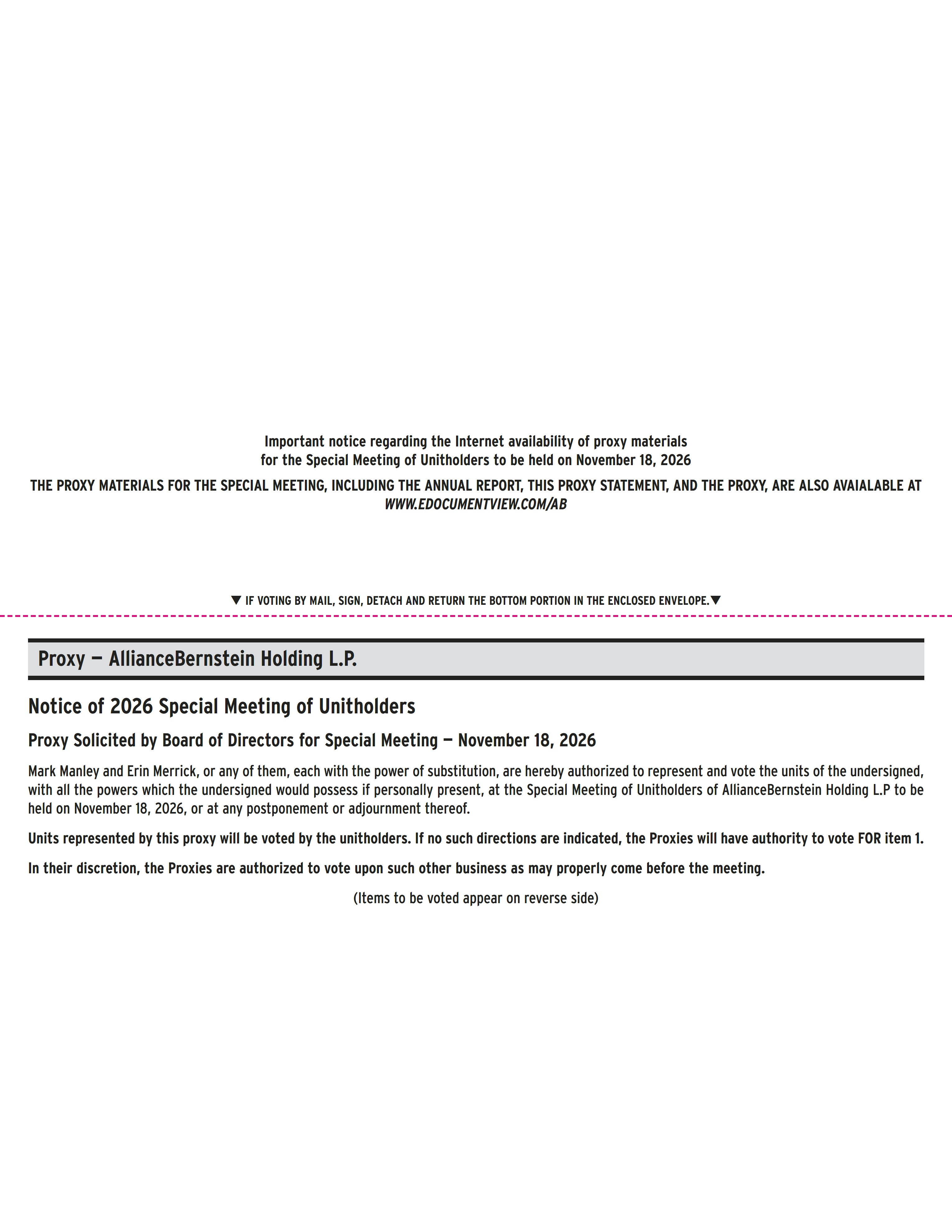 Important notice regarding the Internet availability of proxy materials
for the Special Meeting of Unitholders to be held on November 18, 2026

THE PROXY MATERIALS FOR THE SPECIAL MEETING, INCLUDING THE ANNUAL REPORT, THIS PROXY STATEMENT, AND THE PROXY, ARE ALSO AVAIALABLE AT WWW.EDOCUMENTVIEW.COM/AB

▼ IF VOTING BY MAIL, SIGN, DETACH AND RETURN THE BOTTOM PORTION IN THE ENCLOSED ENVELOPE.▼

Proxy — AllianceBernstein Holding L.P.

Notice of 2026 Special Meeting of Unitholders

Proxy Solicited by Board of Directors for Special Meeting — November 18, 2026

Mark Manley and Erin Merrick, or any of them, each with the power of substitution, are hereby authorized to represent and vote the units of the undersigned, with all the powers which the undersigned would possess if personally present, at the Special Meeting of Unitholders of AllianceBernstein Holding L.P to be held on November 18, 2026, or at any postponement or adjournment thereof.

Units represented by this proxy will be voted by the unitholders. If no such directions are indicated, the Proxies will have authority to vote FOR item 1.

In their discretion, the Proxies are authorized to vote upon such other business as may properly come before the meeting.

(Items to be voted appear on reverse side)